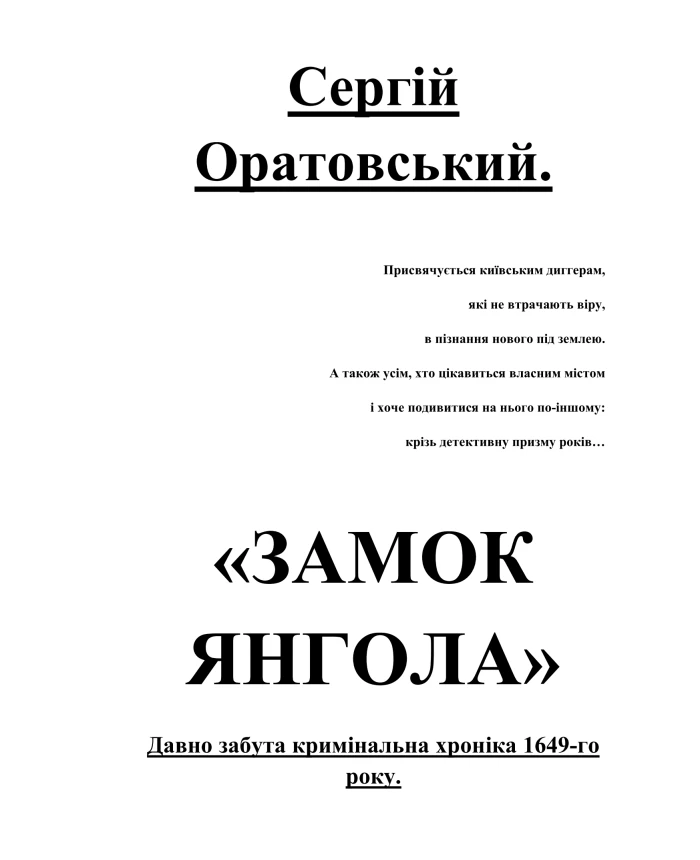 Сергій Оратовський.

Присвячується київським диггерам,
які не втрачають віру,
в пізнання нового під землею.
А також усім, хто цікавиться власним містом
і хоче подивитися на нього по-іншому:
крізь детективну призму років…

«ЗАМОК ЯНГОЛА»

Давно забута кримінальна хроніка 1649-го року.